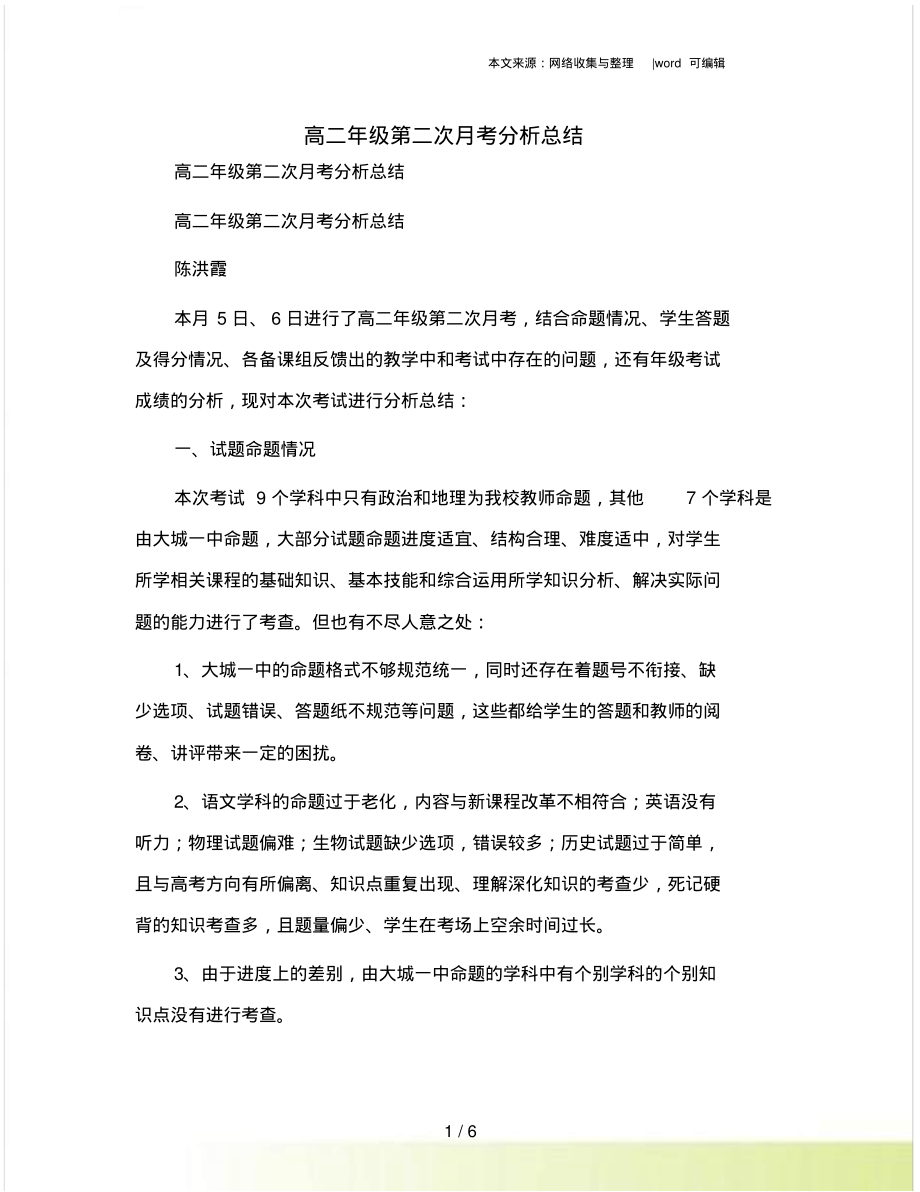 本文来源：网络收集与整理　|word 可编辑

高二年级第二次月考分析总结

高二年级第二次月考分析总结

高二年级第二次月考分析总结

陈洪霞

本月 5 日、 6 日进行了高二年级第二次月考，结合命题情况、学生答题及得分情况、各备课组反馈出的教学中和考试中存在的问题，还有年级考试成绩的分析，现对本次考试进行分析总结：

一、试题命题情况

本次考试 9 个学科中只有政治和地理为我校教师命题，其他 7 个学科是由大城一中命题，大部分试题命题进度适宜、结构合理、难度适中，对学生所学相关课程的基础知识、基本技能和综合运用所学知识分析、解决实际问题的能力进行了考查。但也有不尽人意之处：

1、大城一中的命题格式不够规范统一，同时还存在着题号不衔接、缺少选项、试题错误、答题纸不规范等问题，这些都给学生的答题和教师的阅卷、讲评带来一定的困扰。

2、语文学科的命题过于老化，内容与新课程改革不相符合；英语没有听力；物理试题偏难；生物试题缺少选项，错误较多；历史试题过于简单，且与高考方向有所偏离、知识点重复出现、理解深化知识的考查少，死记硬背的知识考查多，且题量偏少、学生在考场上空余时间过长。

3、由于进度上的差别，由大城一中命题的学科中有个别学科的个别知识点没有进行考查。

1 / 6